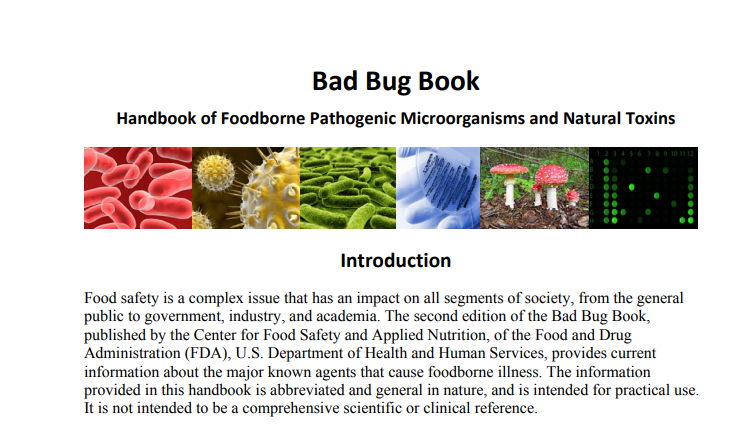 Bad Bug Book

Handbook of Foodborne Pathogenic Microorganisms and Natural Toxins

1 2 3 4 5 6 7 8 9 10 11 12
A
B
C
D
E
F
G
H

Introduction

Food safety is a complex issue that has an impact on all segments of society, from the general public to government, industry, and academia. The second edition of the Bad Bug Book, published by the Center for Food Safety and Applied Nutrition, of the Food and Drug Administration (FDA), U.S. Department of Health and Human Services, provides current information about the major known agents that cause foodborne illness. The information provided in this handbook is abbreviated and general in nature, and is intended for practical use. It is not intended to be a comprehensive scientific or clinical reference.